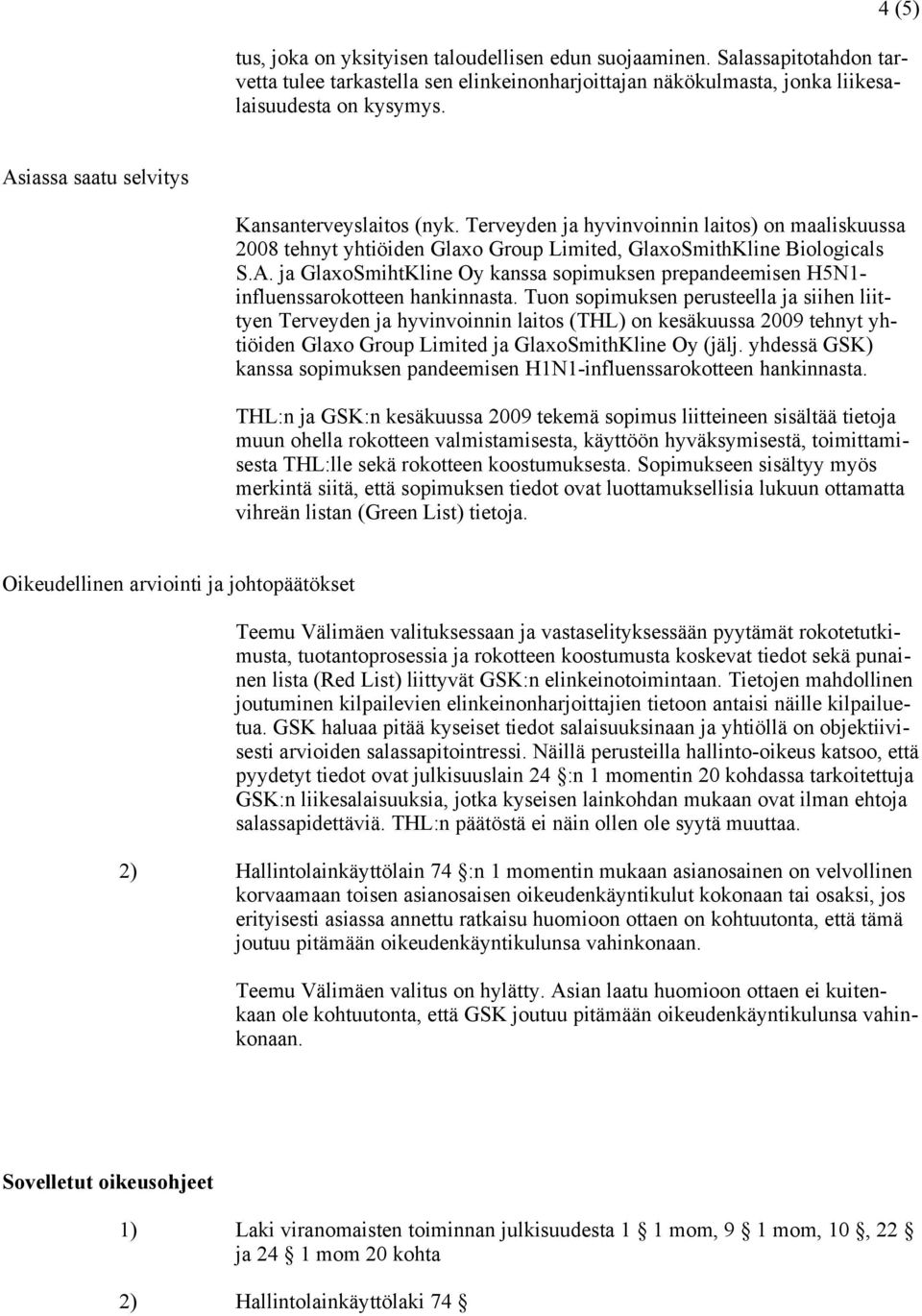 4 (5)

tus, joka on yksityisen taloudellisen edun suojaaminen. Salassapitotahdon tarvetta tulee tarkastella sen elinkeinonharjoittajan näkökulmasta, jonka liikesalaisuudesta on kysymys.

Asiassa saatu selvitys

Kansanterveyslaitos (nyk. Terveyden ja hyvinvoinnin laitos) on maaliskuussa 2008 tehnyt yhtiöiden Glaxo Group Limited, GlaxoSmithKline Biologicals S.A. ja GlaxoSmihtKline Oy kanssa sopimuksen prepandeemisen H5N1-influenssarokotteen hankinnasta. Tuon sopimuksen perusteella ja siihen liittyen Terveyden ja hyvinvoinnin laitos (THL) on kesäkuussa 2009 tehnyt yhtiöiden Glaxo Group Limited ja GlaxoSmithKline Oy (jälj. yhdessä GSK) kanssa sopimuksen pandeemisen H1N1-influenssarokotteen hankinnasta.

THL:n ja GSK:n kesäkuussa 2009 tekemä sopimus liitteineen sisältää tietoja muun ohella rokotteen valmistamisesta, käyttöön hyväksymisestä, toimittamisesta THL:lle sekä rokotteen koostumuksesta. Sopimukseen sisältyy myös merkintä siitä, että sopimuksen tiedot ovat luottamuksellisia lukuun ottamatta vihreän listan (Green List) tietoja.

Oikeudellinen arviointi ja johtopäätökset

Teemu Välimäen valituksessaan ja vastaselityksessään pyytämät rokotetutkimusta, tuotantoprosessia ja rokotteen koostumusta koskevat tiedot sekä punainen lista (Red List) liittyvät GSK:n elinkeinotoimintaan. Tietojen mahdollinen joutuminen kilpailevien elinkeinonharjoittajien tietoon antaisi näille kilpailuetua. GSK haluaa pitää kyseiset tiedot salaisuuksinaan ja yhtiöllä on objektiivisesti arvioiden salassapitointressi. Näillä perusteilla hallinto-oikeus katsoo, että pyydetyt tiedot ovat julkisuuslain 24 :n 1 momentin 20 kohdassa tarkoitettuja GSK:n liikesalaisuuksia, jotka kyseisen lainkohdan mukaan ovat ilman ehtoja salassapidettäviä. THL:n päätöstä ei näin ollen ole syytä muuttaa.

2) Hallintolainkäyttölain 74 :n 1 momentin mukaan asianosainen on velvollinen korvaamaan toisen asianosaisen oikeudenkäyntikulut kokonaan tai osaksi, jos erityisesti asiassa annettu ratkaisu huomioon ottaen on kohtuutonta, että tämä joutuu pitämään oikeudenkäyntikulunsa vahinkonaan.

Teemu Välimäen valitus on hylätty. Asian laatu huomioon ottaen ei kuitenkaan ole kohtuutonta, että GSK joutuu pitämään oikeudenkäyntikulunsa vahinkonaan.

Sovelletut oikeusohjeet

1) Laki viranomaisten toiminnan julkisuudesta 1 1 mom, 9 1 mom, 10 , 22 ja 24 1 mom 20 kohta

2) Hallintolainkäyttölaki 74